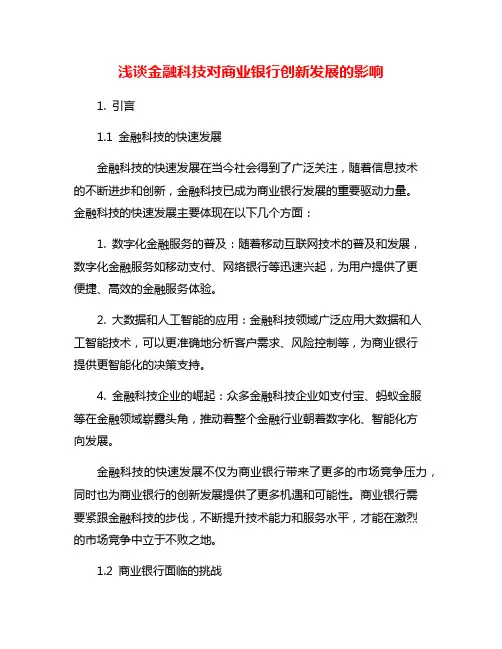 浅谈金融科技对商业银行创新发展的影响

1. 引言

1.1 金融科技的快速发展

金融科技的快速发展在当今社会得到了广泛关注，随着信息技术的不断进步和创新，金融科技已成为商业银行发展的重要驱动力量。金融科技的快速发展主要体现在以下几个方面：

1. 数字化金融服务的普及：随着移动互联网技术的普及和发展，数字化金融服务如移动支付、网络银行等迅速兴起，为用户提供了更便捷、高效的金融服务体验。

2. 大数据和人工智能的应用：金融科技领域广泛应用大数据和人工智能技术，可以更准确地分析客户需求、风险控制等，为商业银行提供更智能化的决策支持。

4. 金融科技企业的崛起：众多金融科技企业如支付宝、蚂蚁金服等在金融领域崭露头角，推动着整个金融行业朝着数字化、智能化方向发展。

金融科技的快速发展不仅为商业银行带来了更多的市场竞争压力，同时也为商业银行的创新发展提供了更多机遇和可能性。商业银行需要紧跟金融科技的步伐，不断提升技术能力和服务水平，才能在激烈的市场竞争中立于不败之地。

1.2 商业银行面临的挑战